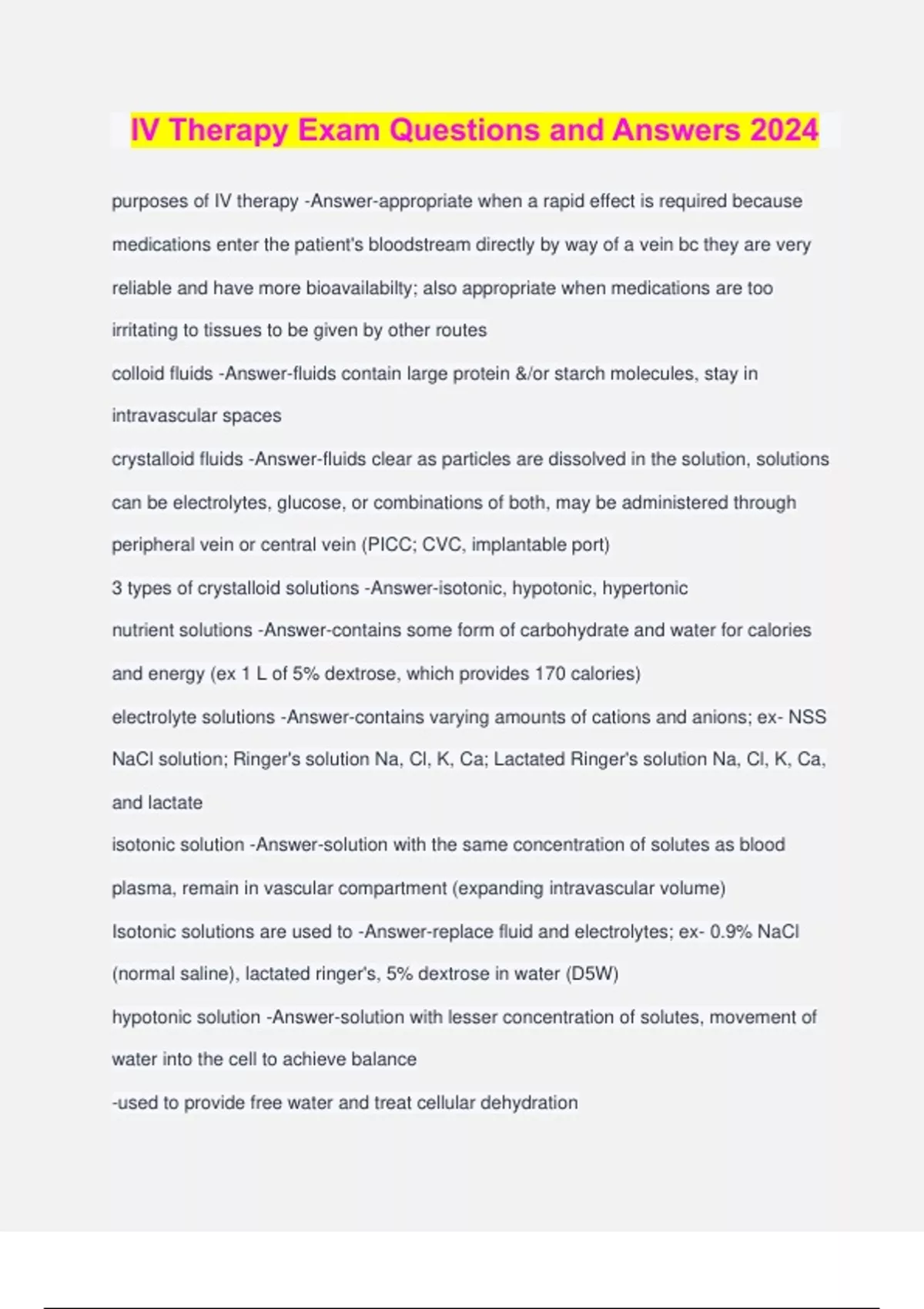 IV Therapy Exam Questions and Answers 2024

purposes of IV therapy -Answer-appropriate when a rapid effect is required because medications enter the patient's bloodstream directly by way of a vein bc they are very reliable and have more bioavailabilty; also appropriate when medications are too irritating to tissues to be given by other routes

colloid fluids -Answer-fluids contain large protein &/or starch molecules, stay in intravascular spaces

crystalloid fluids -Answer-fluids clear as particles are dissolved in the solution, solutions can be electrolytes, glucose, or combinations of both, may be administered through peripheral vein or central vein (PICC; CVC, implantable port)

3 types of crystalloid solutions -Answer-isotonic, hypotonic, hypertonic

nutrient solutions -Answer-contains some form of carbohydrate and water for calories and energy (ex 1 L of 5% dextrose, which provides 170 calories)

electrolyte solutions -Answer-contains varying amounts of cations and anions; ex- NSS NaCl solution; Ringer's solution Na, Cl, K, Ca; Lactated Ringer's solution Na, Cl, K, Ca, and lactate

isotonic solution -Answer-solution with the same concentration of solutes as blood plasma, remain in vascular compartment (expanding intravascular volume)

Isotonic solutions are used to -Answer-replace fluid and electrolytes; ex- 0.9% NaCl (normal saline), lactated ringer's, 5% dextrose in water (D5W)

hypotonic solution -Answer-solution with lesser concentration of solutes, movement of water into the cell to achieve balance

-used to provide free water and treat cellular dehydration